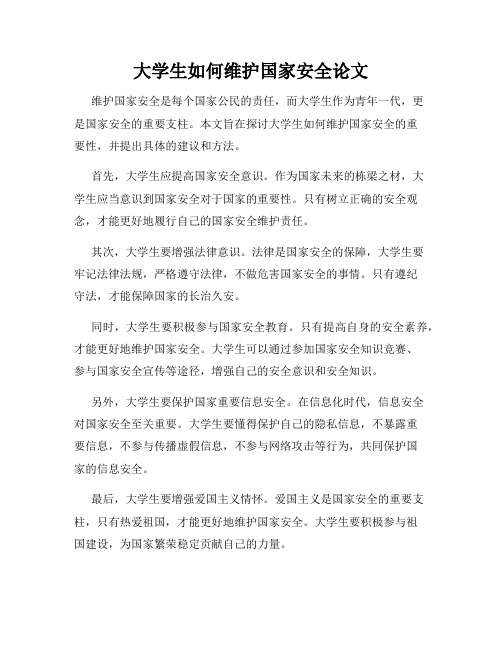 大学生如何维护国家安全论文

维护国家安全是每个国家公民的责任，而大学生作为青年一代，更是国家安全的重要支柱。本文旨在探讨大学生如何维护国家安全的重要性，并提出具体的建议和方法。

首先，大学生应提高国家安全意识。作为国家未来的栋梁之材，大学生应当意识到国家安全对于国家的重要性。只有树立正确的安全观念，才能更好地履行自己的国家安全维护责任。

其次，大学生要增强法律意识。法律是国家安全的保障，大学生要牢记法律法规，严格遵守法律，不做危害国家安全的事情。只有遵纪守法，才能保障国家的长治久安。

同时，大学生要积极参与国家安全教育。只有提高自身的安全素养，才能更好地维护国家安全。大学生可以通过参加国家安全知识竞赛、参与国家安全宣传等途径，增强自己的安全意识和安全知识。

另外，大学生要保护国家重要信息安全。在信息化时代，信息安全对国家安全至关重要。大学生要懂得保护自己的隐私信息，不暴露重要信息，不参与传播虚假信息，不参与网络攻击等行为，共同保护国家的信息安全。

最后，大学生要增强爱国主义情怀。爱国主义是国家安全的重要支柱，只有热爱祖国，才能更好地维护国家安全。大学生要积极参与祖国建设，为国家繁荣稳定贡献自己的力量。